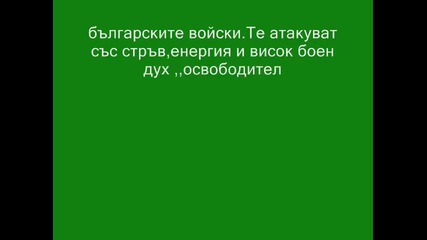 българските войски.Те атакуват със стръв,енергия и висок боен дух ,,освободител